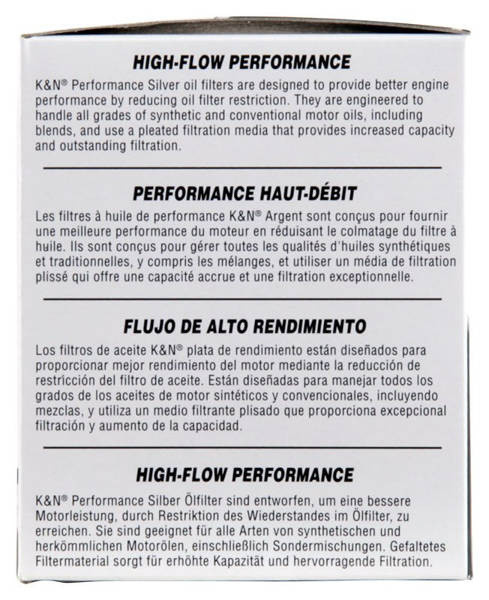 HIGH-FLOW PERFORMANCE

K&N® Performance Silver oil filters are designed to provide better engine performance by reducing oil filter restriction. They are engineered to handle all grades of synthetic and conventional motor oils, including blends, and use a pleated filtration media that provides increased capacity and outstanding filtration.

PERFORMANCE HAUT-DÉBIT

Les filtres à huile de performance K&N® Argent sont conçus pour fournir une meilleure performance du moteur en réduisant le colmatage du filtre à huile. Ils sont conçus pour gérer toutes les qualités d'huiles synthétiques et traditionnelles, y compris les mélanges, et utiliser un média de filtration plissé qui offre une capacité accrue et une filtration exceptionnelle.

FLUJO DE ALTO RENDIMIENTO

Los filtros de aceite K&N® plata de rendimiento están diseñados para proporcionar mejor rendimiento del motor mediante la reducción de restricción del filtro de aceite. Están diseñadas para manejar todos los grados de los aceites de motor sintéticos y convencionales, incluyendo mezclas, y utiliza un medio filtrante plisado que proporciona excepcional filtración y aumento de la capacidad.

HIGH-FLOW PERFORMANCE

K&N® Performance Silber Ölfilter sind entworfen, um eine bessere Motorleistung, durch Restriktion des Wiederstandes im Ölfilter, zu erreichen. Sie sind geeignet für alle Arten von synthetischen und herkömmlichen Motorölen, einschließlich Sondermischungen. Gefaltetes Filtermaterial sorgt für erhöhte Kapazität und hervorragende Filtration.